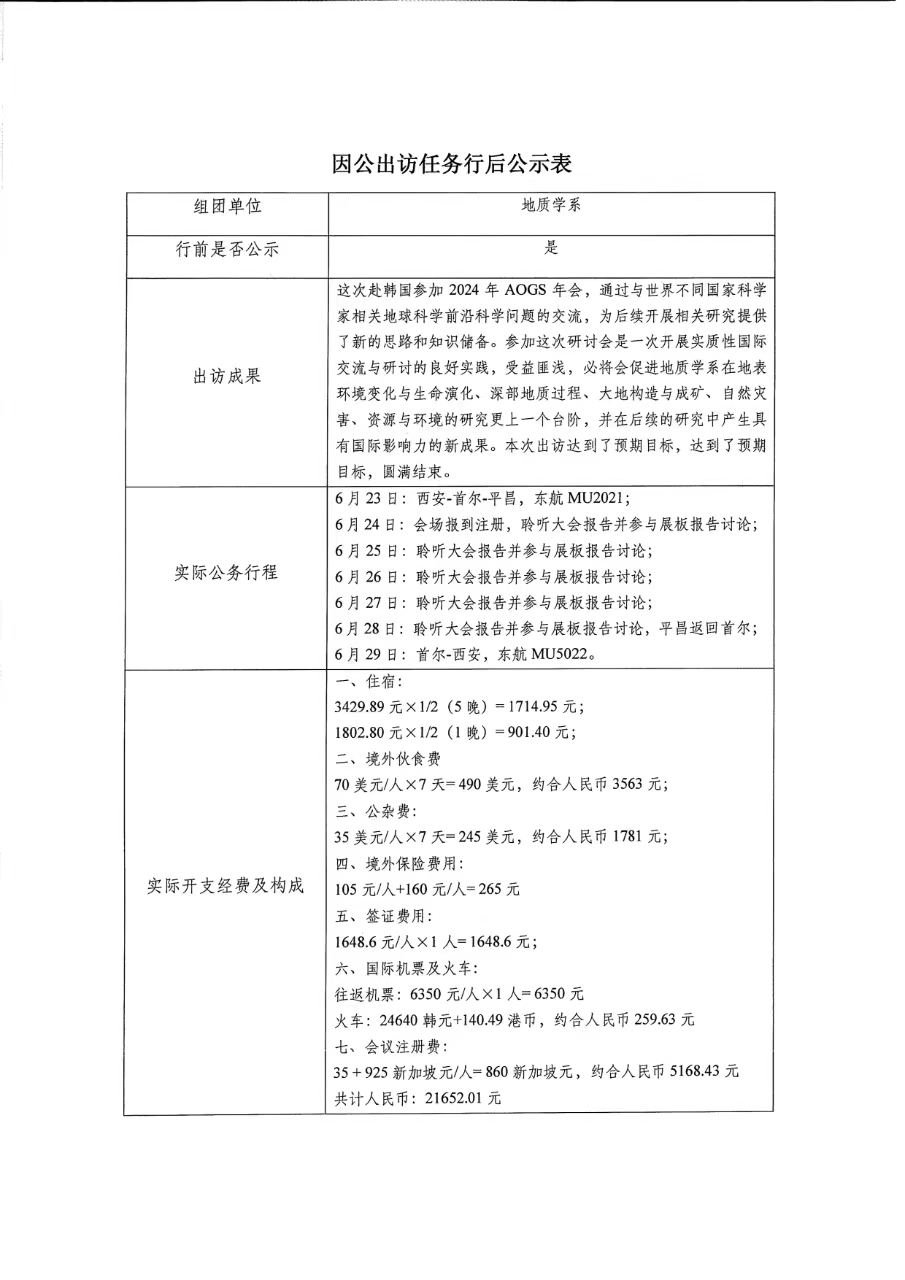 因公出访任务行后公示表

| 组团单位 | 地质学系 |
|---|---|
| 行前是否公示 | 是 |
| 出访成果 | 这次赴韩国参加 2024 年 AOGS 年会，通过与世界不同国家科学家相关地球科学前沿科学问题的交流，为后续开展相关研究提供了新的思路和知识储备。参加这次研讨会是一次开展实质性国际交流与研讨的良好实践，受益匪浅，必将会促进地质学系在地表环境变化与生命演化、深部地质过程、大地构造与成矿、自然灾害、资源与环境的研究更上一个台阶，并在后续的研究中产生具有国际影响力的新成果。本次出访达到了预期目标，达到了预期目标，圆满结束。 |
| 实际公务行程 | 6 月 23 日：西安-首尔-平昌，东航 MU2021；<br>6 月 24 日：会场报到注册，聆听大会报告并参与展板报告讨论；<br>6 月 25 日：聆听大会报告并参与展板报告讨论；<br>6 月 26 日：聆听大会报告并参与展板报告讨论；<br>6 月 27 日：聆听大会报告并参与展板报告讨论；<br>6 月 28 日：聆听大会报告并参与展板报告讨论，平昌返回首尔；<br>6 月 29 日：首尔-西安，东航 MU5022。 |
| 实际开支经费及构成 | 一、住宿：<br>3429.89 元×1/2（5 晚）= 1714.95 元；<br>1802.80 元×1/2（1 晚）= 901.40 元；<br>二、境外伙食费<br>70 美元/人×7 天= 490 美元，约合人民币 3563 元；<br>三、公杂费：<br>35 美元/人×7 天= 245 美元，约合人民币 1781 元；<br>四、境外保险费用：<br>105 元/人+160 元/人= 265 元<br>五、签证费用：<br>1648.6 元/人×1 人= 1648.6 元；<br>六、国际机票及火车：<br>往返机票：6350 元/人×1 人= 6350 元<br>火车：24640 韩元+140.49 港币，约合人民币 259.63 元<br>七、会议注册费：<br>35 + 925 新加坡元/人= 860 新加坡元，约合人民币 5168.43 元<br>共计人民币：21652.01 元 |